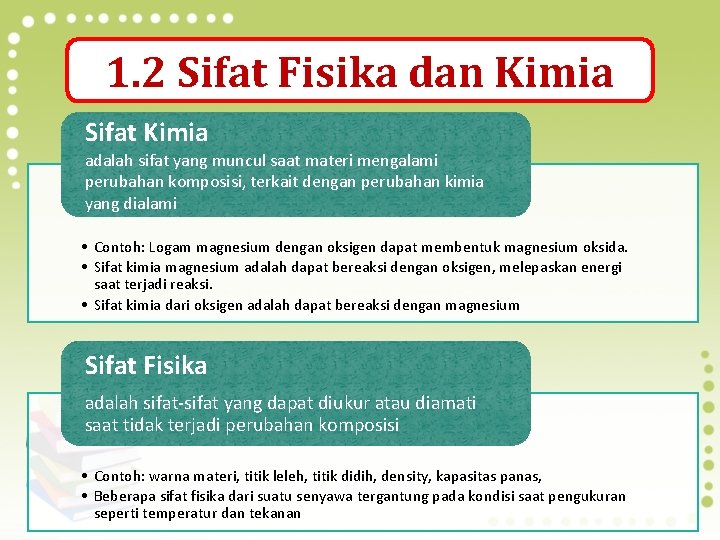 1.2 Sifat Fisika dan Kimia

Sifat Kimia
adalah sifat yang muncul saat materi mengalami perubahan komposisi, terkait dengan perubahan kimia yang dialami

• Contoh: Logam magnesium dengan oksigen dapat membentuk magnesium oksida.
• Sifat kimia magnesium adalah dapat bereaksi dengan oksigen, melepaskan energi saat terjadi reaksi.
• Sifat kimia dari oksigen adalah dapat bereaksi dengan magnesium

Sifat Fisika
adalah sifat-sifat yang dapat diukur atau diamati saat tidak terjadi perubahan komposisi

• Contoh: warna materi, titik leleh, titik didih, density, kapasitas panas,
• Beberapa sifat fisika dari suatu senyawa tergantung pada kondisi saat pengukuran seperti temperatur dan tekanan